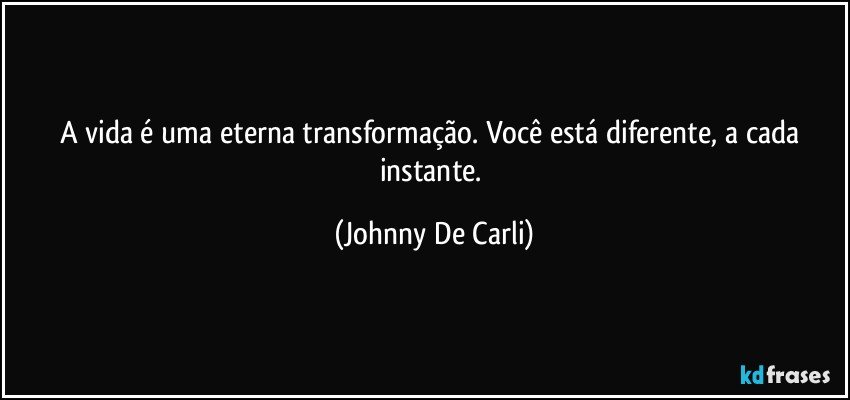 A vida é uma eterna transformação. Você está diferente, a cada instante.

(Johnny De Carli)

kdfrases